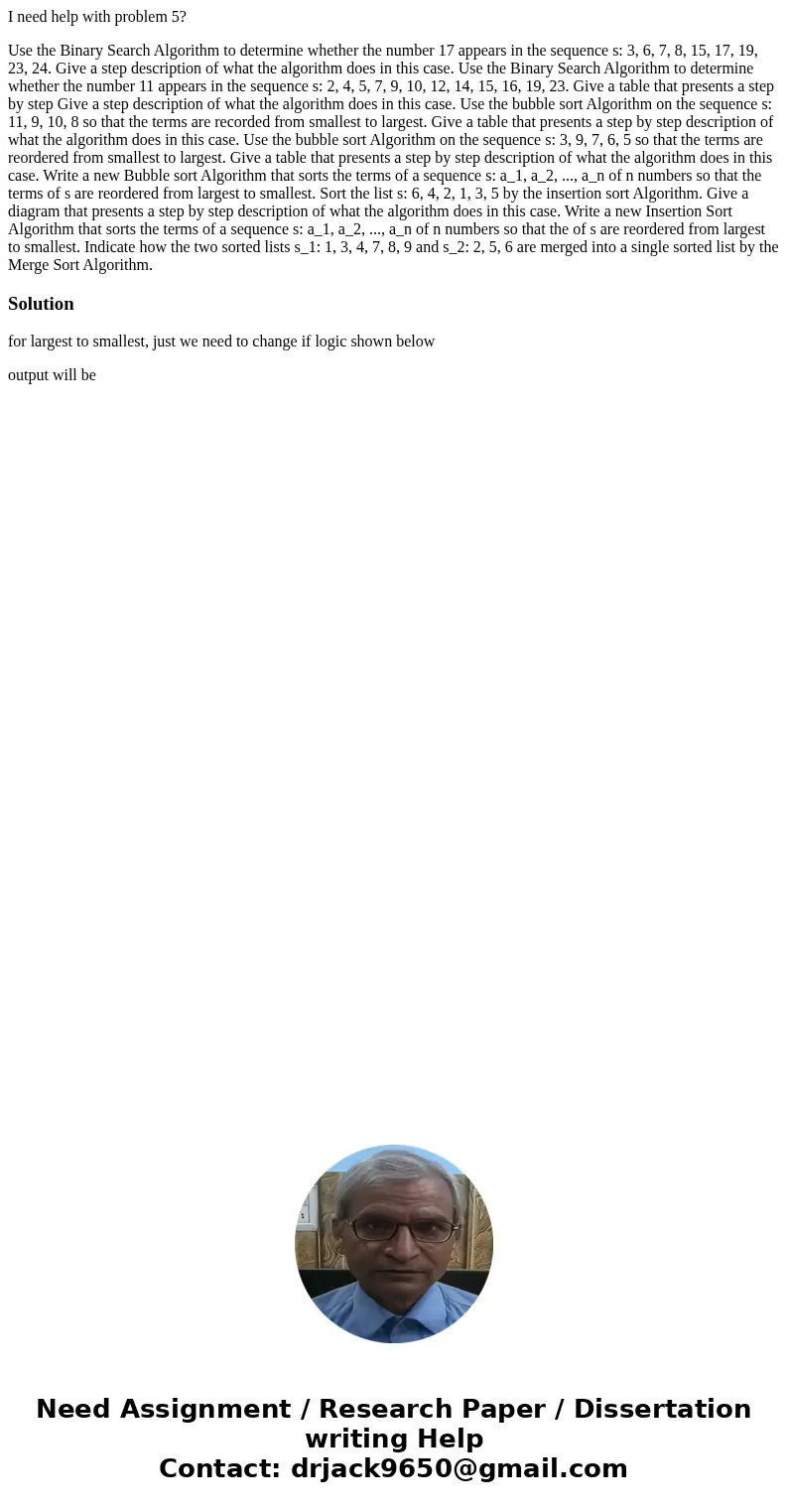 I need help with problem 5?

Use the Binary Search Algorithm to determine whether the number 17 appears in the sequence s: 3, 6, 7, 8, 15, 17, 19, 23, 24. Give a step description of what the algorithm does in this case. Use the Binary Search Algorithm to determine whether the number 11 appears in the sequence s: 2, 4, 5, 7, 9, 10, 12, 14, 15, 16, 19, 23. Give a table that presents a step by step Give a step description of what the algorithm does in this case. Use the bubble sort Algorithm on the sequence s: 11, 9, 10, 8 so that the terms are recorded from smallest to largest. Give a table that presents a step by step description of what the algorithm does in this case. Use the bubble sort Algorithm on the sequence s: 3, 9, 7, 6, 5 so that the terms are reordered from smallest to largest. Give a table that presents a step by step description of what the algorithm does in this case. Write a new Bubble sort Algorithm that sorts the terms of a sequence s: a_1, a_2, ..., a_n of n numbers so that the terms of s are reordered from largest to smallest. Sort the list s: 6, 4, 2, 1, 3, 5 by the insertion sort Algorithm. Give a diagram that presents a step by step description of what the algorithm does in this case. Write a new Insertion Sort Algorithm that sorts the terms of a sequence s: a_1, a_2, ..., a_n of n numbers so that the of s are reordered from largest to smallest. Indicate how the two sorted lists s_1: 1, 3, 4, 7, 8, 9 and s_2: 2, 5, 6 are merged into a single sorted list by the Merge Sort Algorithm.

Solution

for largest to smallest, just we need to change if logic shown below

output will be

Need Assignment / Research Paper / Dissertation writing Help
Contact: drjack9650@gmail.com